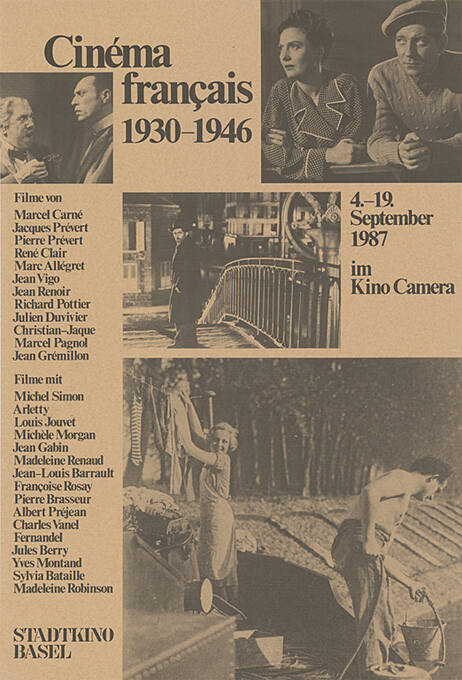 Cinéma français 1930–1946

Filme von
Marcel Carné
Jacques Prévert
Pierre Prévert
René Clair
Marc Allégret
Jean Vigo
Jean Renoir
Richard Pottier
Julien Duvivier
Christian-Jaque
Marcel Pagnol
Jean Grémillon

Filme mit
Michel Simon
Arletty
Louis Jouvet
Michèle Morgan
Jean Gabin
Madeleine Renaud
Jean-Louis Barrault
Françoise Rosay
Pierre Brasseur
Albert Préjean
Charles Vanel
Fernandel
Jules Berry
Yves Montand
Sylvia Bataille
Madeleine Robinson

4.–19. September 1987

im Kino Camera

STADTKINO BASEL